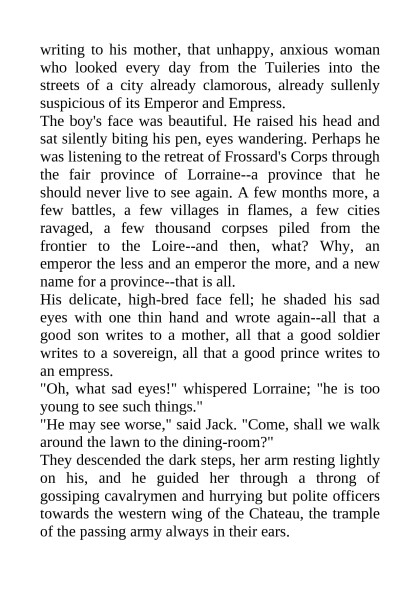 writing to his mother, that unhappy, anxious woman who looked every day from the Tuileries into the streets of a city already clamorous, already sullenly suspicious of its Emperor and Empress.

The boy's face was beautiful. He raised his head and sat silently biting his pen, eyes wandering. Perhaps he was listening to the retreat of Frossard's Corps through the fair province of Lorraine--a province that he should never live to see again. A few months more, a few battles, a few villages in flames, a few cities ravaged, a few thousand corpses piled from the frontier to the Loire--and then, what? Why, an emperor the less and an emperor the more, and a new name for a province--that is all.

His delicate, high-bred face fell; he shaded his sad eyes with one thin hand and wrote again--all that a good son writes to a mother, all that a good soldier writes to a sovereign, all that a good prince writes to an empress.

"Oh, what sad eyes!" whispered Lorraine; "he is too young to see such things."

"He may see worse," said Jack. "Come, shall we walk around the lawn to the dining-room?"

They descended the dark steps, her arm resting lightly on his, and he guided her through a throng of gossiping cavalrymen and hurrying but polite officers towards the western wing of the Chateau, the trample of the passing army always in their ears.